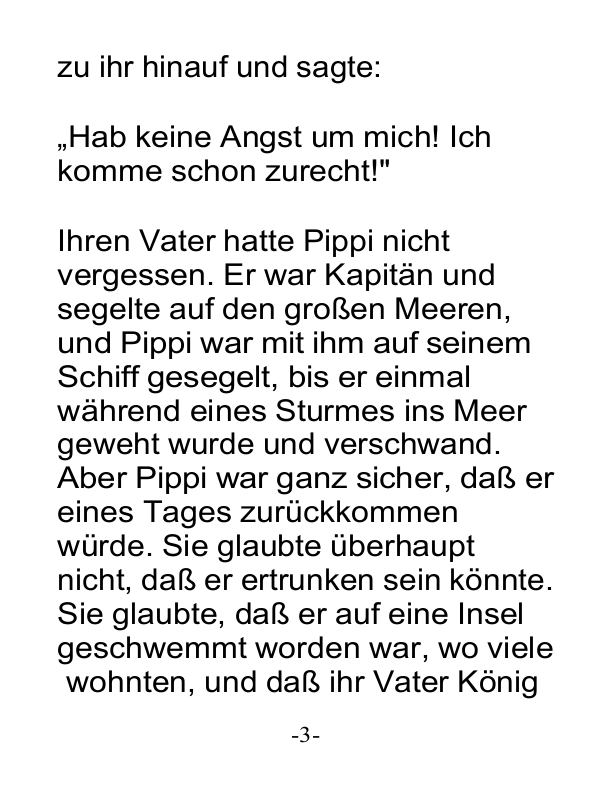 zu ihr hinauf und sagte:

„Hab keine Angst um mich! Ich komme schon zurecht!"

Ihren Vater hatte Pippi nicht vergessen. Er war Kapitän und segelte auf den großen Meeren, und Pippi war mit ihm auf seinem Schiff gesegelt, bis er einmal während eines Sturmes ins Meer geweht wurde und verschwand. Aber Pippi war ganz sicher, daß er eines Tages zurückkommen würde. Sie glaubte überhaupt nicht, daß er ertrunken sein könnte. Sie glaubte, daß er auf eine Insel geschwemmt worden war, wo viele wohnten, und daß ihr Vater König

-3-